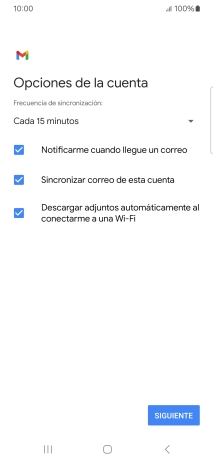 10:00

100%

Opciones de la cuenta

Frecuencia de sincronización:

Cada 15 minutos

Notificarme cuando llegue un correo

Sincronizar correo de esta cuenta

Descargar adjuntos automáticamente al conectarme a una Wi-Fi

SIGUIENTE